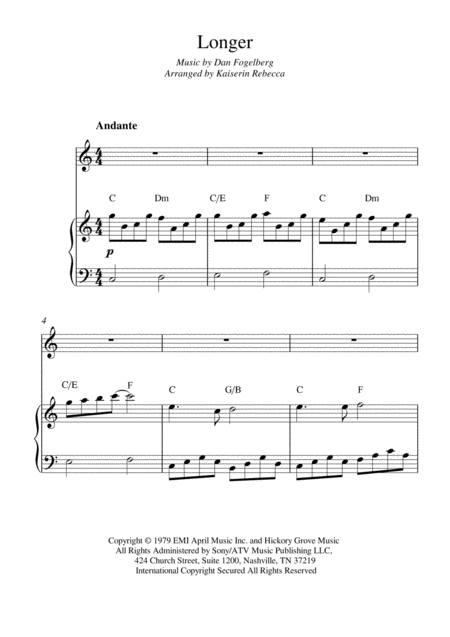 Longer

Music by Dan Fogelberg
Arranged by Kaiserin Rebecca

Andante

C Dm C/E F C Dm

p

4

C/E F C G/B C F

Copyright © 1979 EMI April Music Inc. and Hickory Grove Music
All Rights Administered by Sony/ATV Music Publishing LLC,
424 Church Street, Suite 1200, Nashville, TN 37219
International Copyright Secured All Rights Reserved